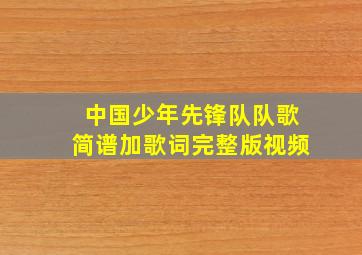 中国少年先锋队队歌
简谱加歌词完整版视频